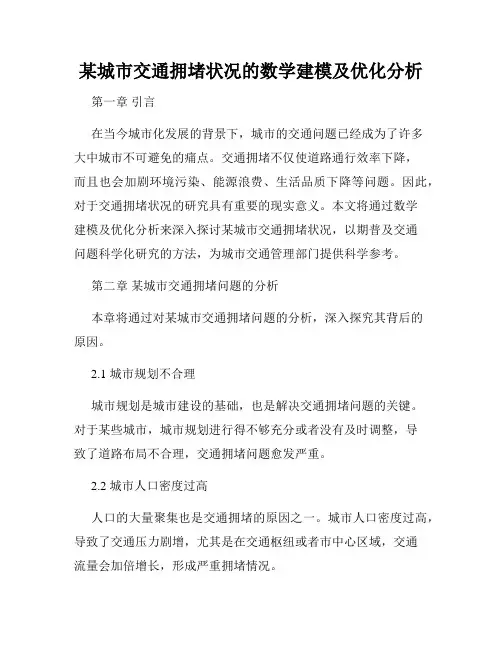 某城市交通拥堵状况的数学建模及优化分析

第一章 引言

在当今城市化发展的背景下，城市的交通问题已经成为了许多大中城市不可避免的痛点。交通拥堵不仅使道路通行效率下降，而且也会加剧环境污染、能源浪费、生活品质下降等问题。因此，对于交通拥堵状况的研究具有重要的现实意义。本文将通过数学建模及优化分析来深入探讨某城市交通拥堵状况，以期普及交通问题科学化研究的方法，为城市交通管理部门提供科学参考。

第二章 某城市交通拥堵问题的分析

本章将通过对某城市交通拥堵问题的分析，深入探究其背后的原因。

2.1 城市规划不合理

城市规划是城市建设的基础，也是解决交通拥堵问题的关键。对于某些城市，城市规划进行得不够充分或者没有及时调整，导致了道路布局不合理，交通拥堵问题愈发严重。

2.2 城市人口密度过高

人口的大量聚集也是交通拥堵的原因之一。城市人口密度过高，导致了交通压力剧增，尤其是在交通枢纽或者市中心区域，交通流量会加倍增长，形成严重拥堵情况。